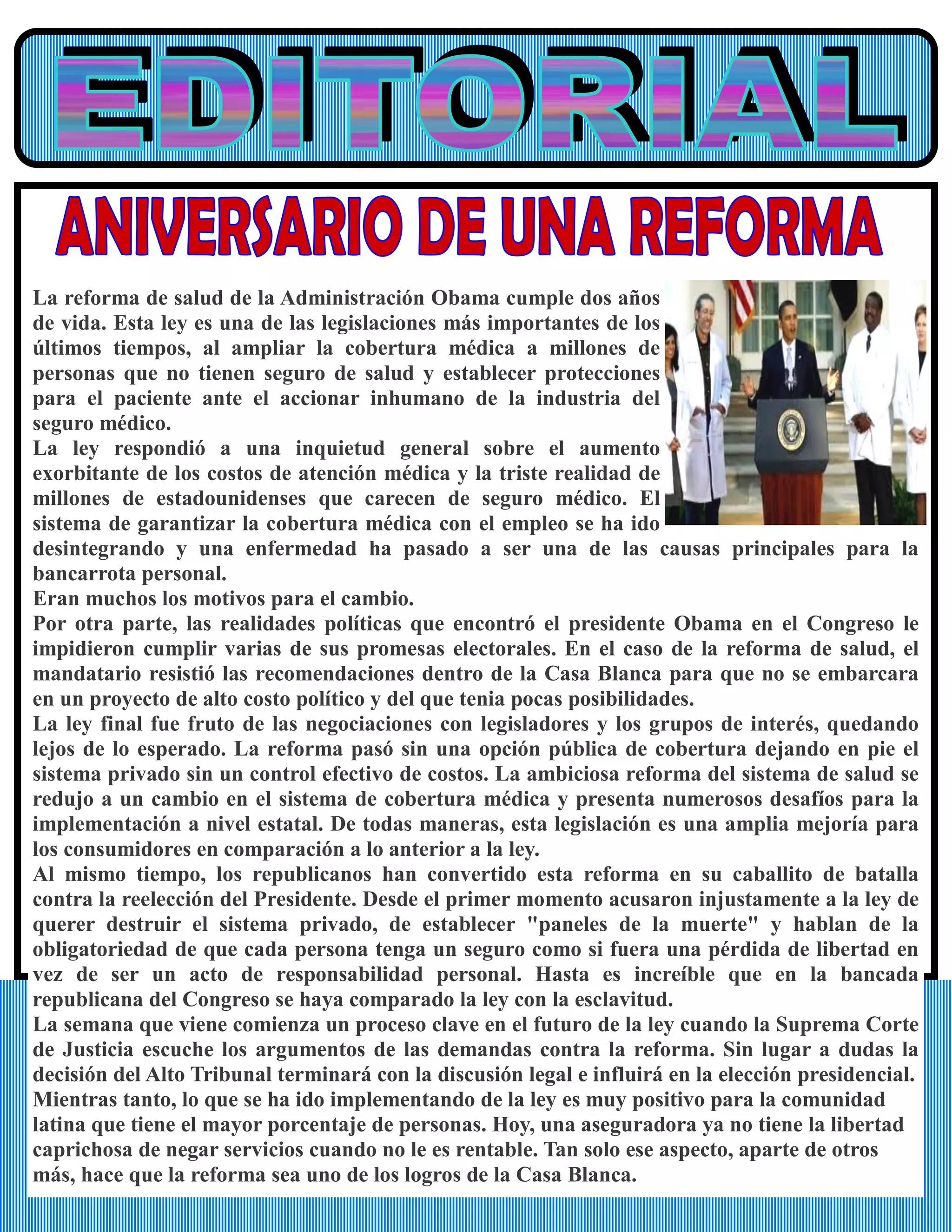 EDITORIAL

ANIVERSARIO DE UNA REFORMA

La reforma de salud de la Administración Obama cumple dos años de vida. Esta ley es una de las legislaciones más importantes de los últimos tiempos, al ampliar la cobertura médica a millones de personas que no tienen seguro de salud y establecer protecciones para el paciente ante el accionar inhumano de la industria del seguro médico.
La ley respondió a una inquietud general sobre el aumento exorbitante de los costos de atención médica y la triste realidad de millones de estadounidenses que carecen de seguro médico. El sistema de garantizar la cobertura médica con el empleo se ha ido desintegrando y una enfermedad ha pasado a ser una de las causas principales para la bancarrota personal.
Eran muchos los motivos para el cambio.
Por otra parte, las realidades políticas que encontró el presidente Obama en el Congreso le impidieron cumplir varias de sus promesas electorales. En el caso de la reforma de salud, el mandatario resistió las recomendaciones dentro de la Casa Blanca para que no se embarcara en un proyecto de alto costo político y del que tenia pocas posibilidades.
La ley final fue fruto de las negociaciones con legisladores y los grupos de interés, quedando lejos de lo esperado. La reforma pasó sin una opción pública de cobertura dejando en pie el sistema privado sin un control efectivo de costos. La ambiciosa reforma del sistema de salud se redujo a un cambio en el sistema de cobertura médica y presenta numerosos desafíos para la implementación a nivel estatal. De todas maneras, esta legislación es una amplia mejoría para los consumidores en comparación a lo anterior a la ley.
Al mismo tiempo, los republicanos han convertido esta reforma en su caballito de batalla contra la reelección del Presidente. Desde el primer momento acusaron injustamente a la ley de querer destruir el sistema privado, de establecer "paneles de la muerte" y hablan de la obligatoriedad de que cada persona tenga un seguro como si fuera una pérdida de libertad en vez de ser un acto de responsabilidad personal. Hasta es increíble que en la bancada republicana del Congreso se haya comparado la ley con la esclavitud.
La semana que viene comienza un proceso clave en el futuro de la ley cuando la Suprema Corte de Justicia escuche los argumentos de las demandas contra la reforma. Sin lugar a dudas la decisión del Alto Tribunal terminará con la discusión legal e influirá en la elección presidencial.
Mientras tanto, lo que se ha ido implementando de la ley es muy positivo para la comunidad latina que tiene el mayor porcentaje de personas. Hoy, una aseguradora ya no tiene la libertad caprichosa de negar servicios cuando no le es rentable. Tan solo ese aspecto, aparte de otros más, hace que la reforma sea uno de los logros de la Casa Blanca.